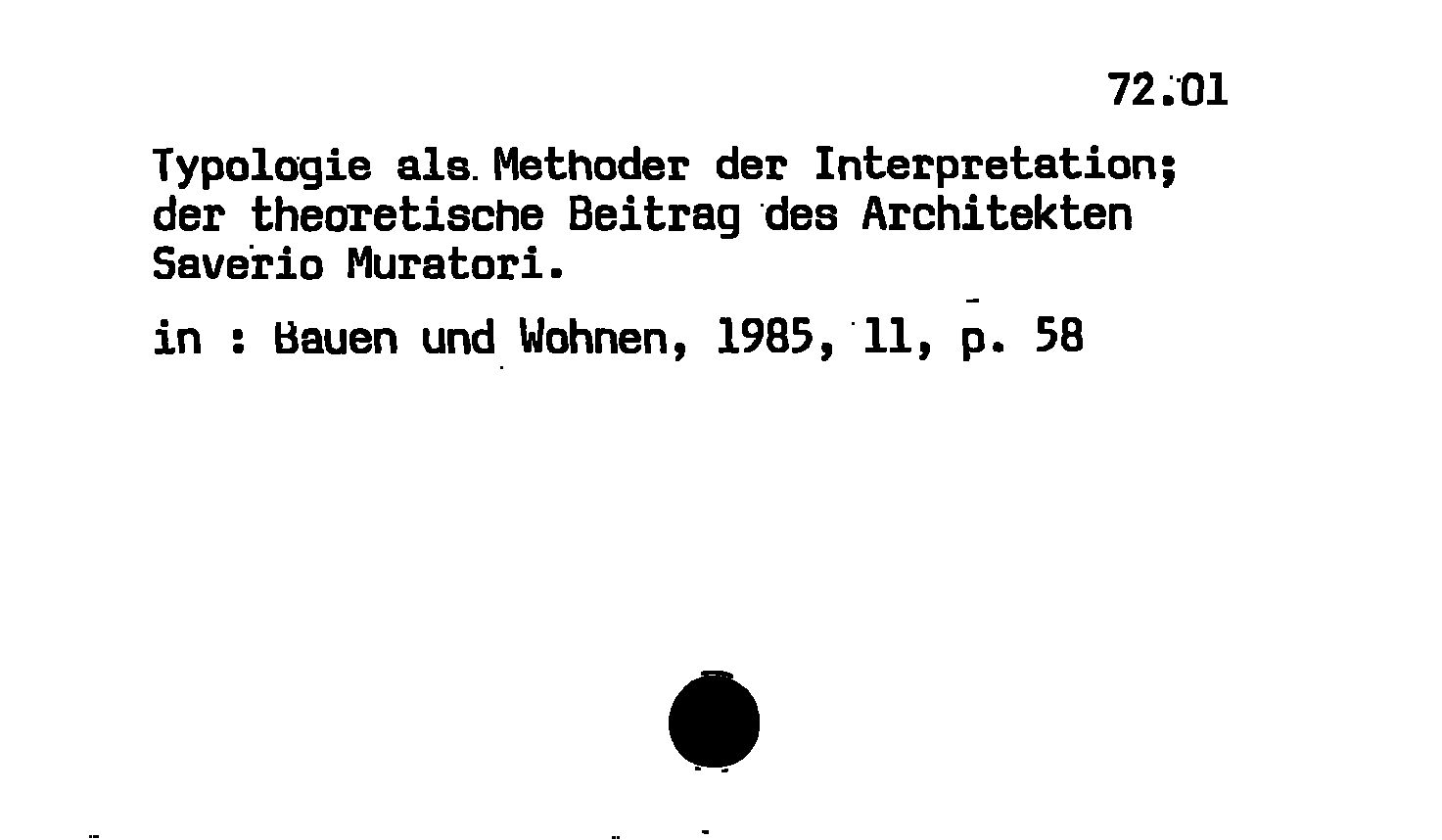 72.01

Typologie als Methoder der Interpretation; der theoretische Beitrag des Architekten Saverio Muratori.

in : Bauen und Wohnen, 1985, 11, p. 58